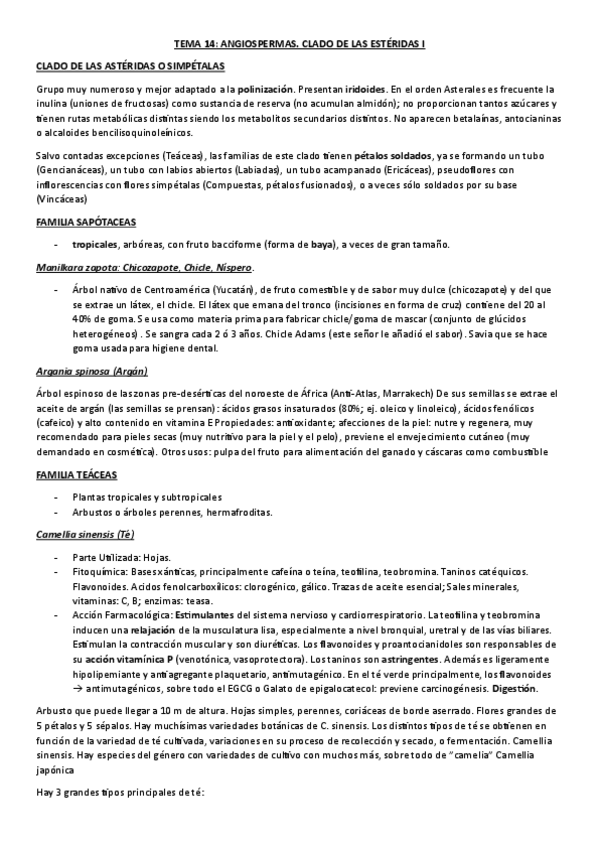 TEMA 14: ANGIOSPERMAS. CLADO DE LAS ESTÉRIDAS I

CLADO DE LAS ASTÉRIDAS O SIMPÉTALAS

Grupo muy numeroso y mejor adaptado a la polinización. Presentan iridoides. En el orden Asterales es frecuente la inulina (uniones de fructosas) como sustancia de reserva (no acumulan almidón); no proporcionan tantos azúcares y tienen rutas metabólicas distintas siendo los metabolitos secundarios distintos. No aparecen betalaínas, antocianinas o alcaloides bencilisoquinoleínicos.

Salvo contadas excepciones (Teáceas), las familias de este clado tienen pétalos soldados, ya se formando un tubo (Gencianáceas), un tubo con labios abiertos (Labiadas), un tubo acampanado (Ericáceas), pseudoflores con inflorescencias con flores simpétalas (Compuestas, pétalos fusionados), o a veces sólo soldados por su base (Vincáceas)

FAMILIA SAPÓTACEAS

- tropicales, arbóreas, con fruto bacciforme (forma de baya), a veces de gran tamaño.

Manilkara zapota: Chicozapote, Chicle, Níspero.

- Árbol nativo de Centroamérica (Yucatán), de fruto comestible y de sabor muy dulce (chicozapote) y del que se extrae un látex, el chicle. El látex que emana del tronco (incisiones en forma de cruz) contiene del 20 al 40% de goma. Se usa como materia prima para fabricar chicle/goma de mascar (conjunto de glúcidos heterogéneos). Se sangra cada 2 ó 3 años. Chicle Adams (este señor le añadió el sabor). Savia que se hace goma usada para higiene dental.

Argania spinosa (Argán)

Árbol espinoso de las zonas pre-desérticas del noroeste de África (Anti-Atlas, Marrakech) De sus semillas se extrae el aceite de argán (las semillas se prensan): ácidos grasos insaturados (80%; ej. oleico y linoleico), ácidos fenólicos (cafeico) y alto contenido en vitamina E Propiedades: antioxidante; afecciones de la piel: nutre y regenera, muy recomendado para pieles secas (muy nutritivo para la piel y el pelo), previene el envejecimiento cutáneo (muy demandado en cosmética). Otros usos: pulpa del fruto para alimentación del ganado y cáscaras como combustible

FAMILIA TEÁCEAS

- Plantas tropicales y subtropicales
- Arbustos o árboles perennes, hermafroditas.

Camellia sinensis (Té)

- Parte Utilizada: Hojas.
- Fitoquímica: Bases xánticas, principalmente cafeína o teína, teofilina, teobromina. Taninos catéquicos. Flavonoides. Acidos fenolcarboxílicos: clorogénico, gálico. Trazas de aceite esencial; Sales minerales, vitaminas: C, B; enzimas: teasa.
- Acción Farmacológica: Estimulantes del sistema nervioso y cardiorrespiratorio. La teofilina y teobromina inducen una relajación de la musculatura lisa, especialmente a nivel bronquial, uretral y de las vías biliares. Estimulan la contracción muscular y son diuréticas. Los flavonoides y proantocianidoles son responsables de su acción vitamínica P (venotónica, vasoprotectora). Los taninos son astringentes. Además es ligeramente hipolipemiante y antiagregante plaquetario, antimutagénico. En el té verde principalmente, los flavonoides → antimutagénicos, sobre todo el EGCG o Galato de epigalocatecol: previene carcinogénesis. Digestión.

Arbusto que puede llegar a 10 m de altura. Hojas simples, perennes, coriáceas de borde aserrado. Flores grandes de 5 pétalos y 5 sépalos. Hay muchísimas variedades botánicas de C. sinensis. Los distintos tipos de té se obtienen en función de la variedad de té cultivada, variaciones en su proceso de recolección y secado, o fermentación. Camellia sinensis. Hay especies del género con variedades de cultivo con muchos más, sobre todo de "camelia" Camellia japónica

Hay 3 grandes tipos principales de té: